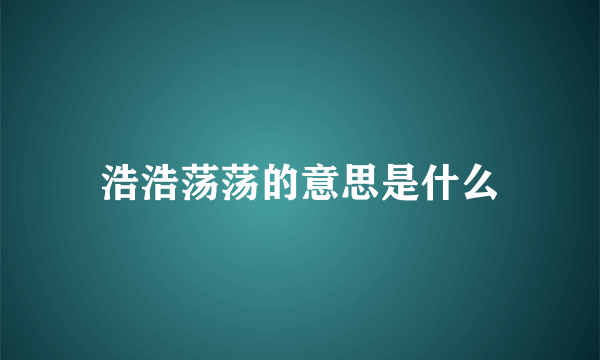 浩浩荡荡的意思是什么